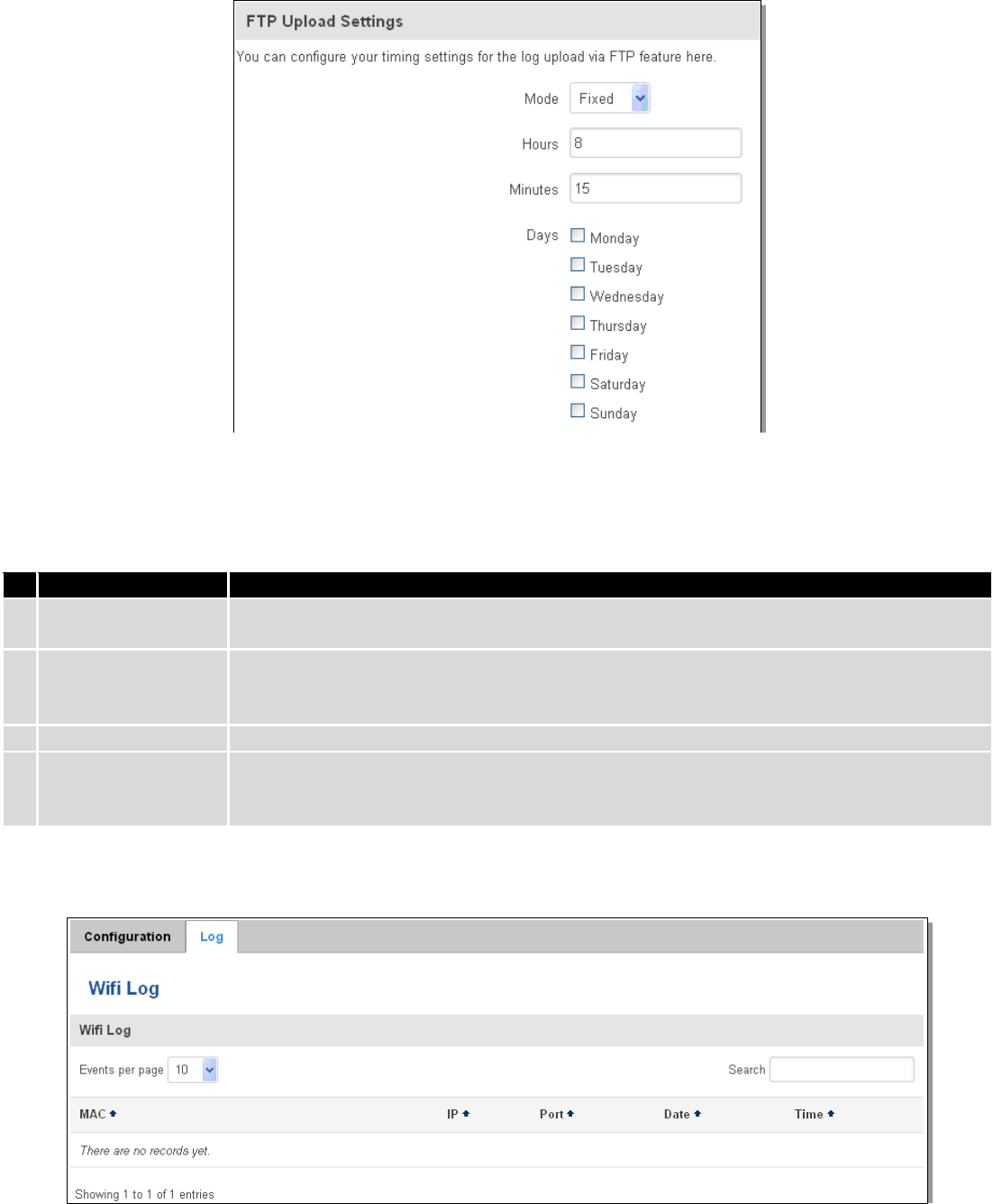 FTP Upload Settings

You can configure your timing settings for the log upload via FTP feature here.

Mode Fixed

Hours 8

Minutes 15

Days Monday
Tuesday
Wednesday
Thursday
Friday
Saturday
Sunday

Configuration Log

Wifi Log

Wifi Log

Events per page 10

Search

| MAC | IP | Port | Date | Time |
|---|---|---|---|---|
| There are no records yet. | | | | |

Showing 1 to 1 of 1 entries